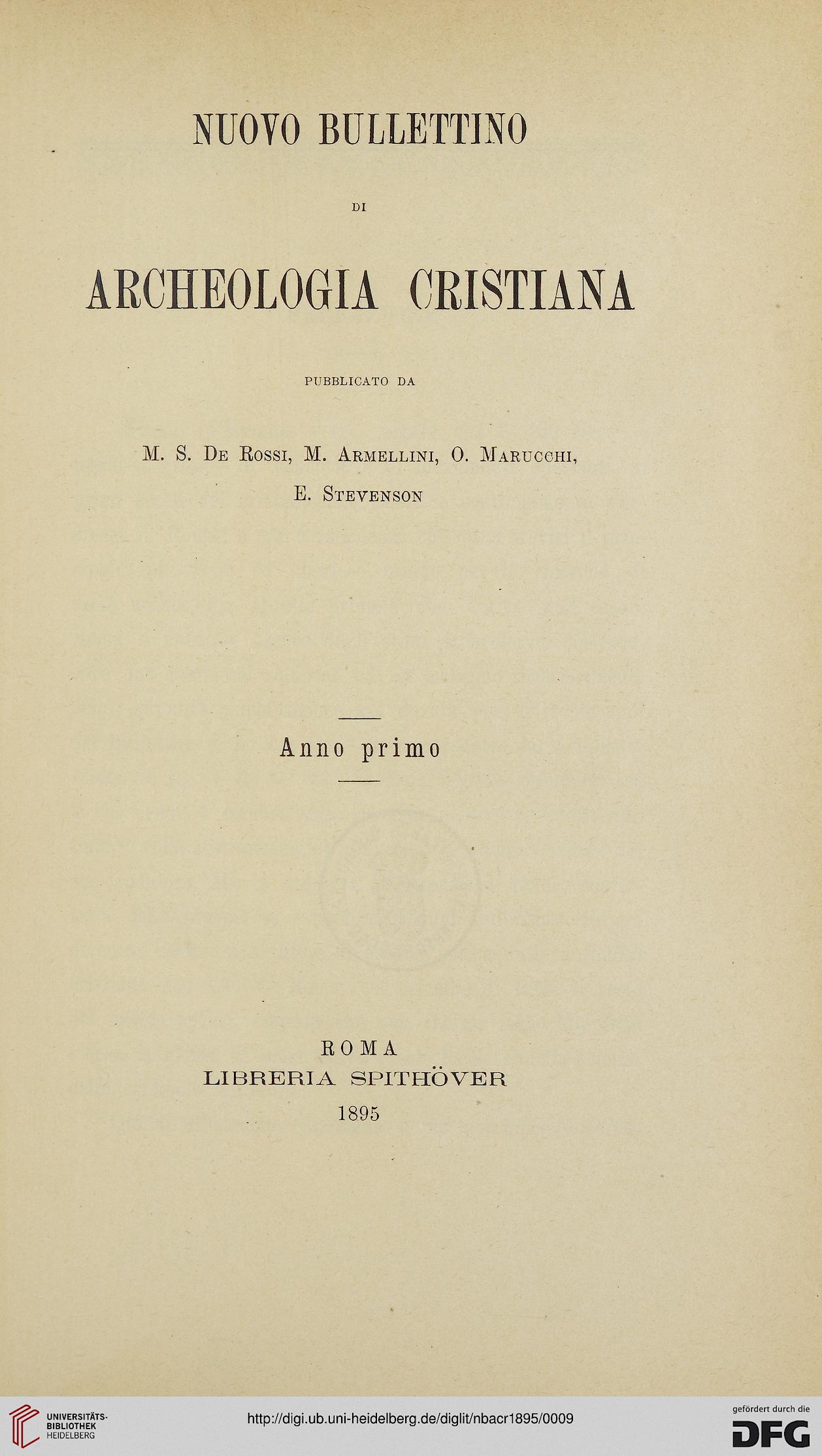 NUOVO BULLETTINO

DI

ARCHEOLOGIA CRISTIANA

PUBBLICATO DA

M. S. De Rossi, M. Armellini, O. Marucchi, E. Stevenson

Anno primo

ROMA
LIBRERIA SPITHÖVER
1895

UNIVERSITÄTS-BIBLIOTHEK HEIDELBERG

http://digi.ub.uni-heidelberg.de/diglit/nbacr1895/0009

gefördert durch die DFG